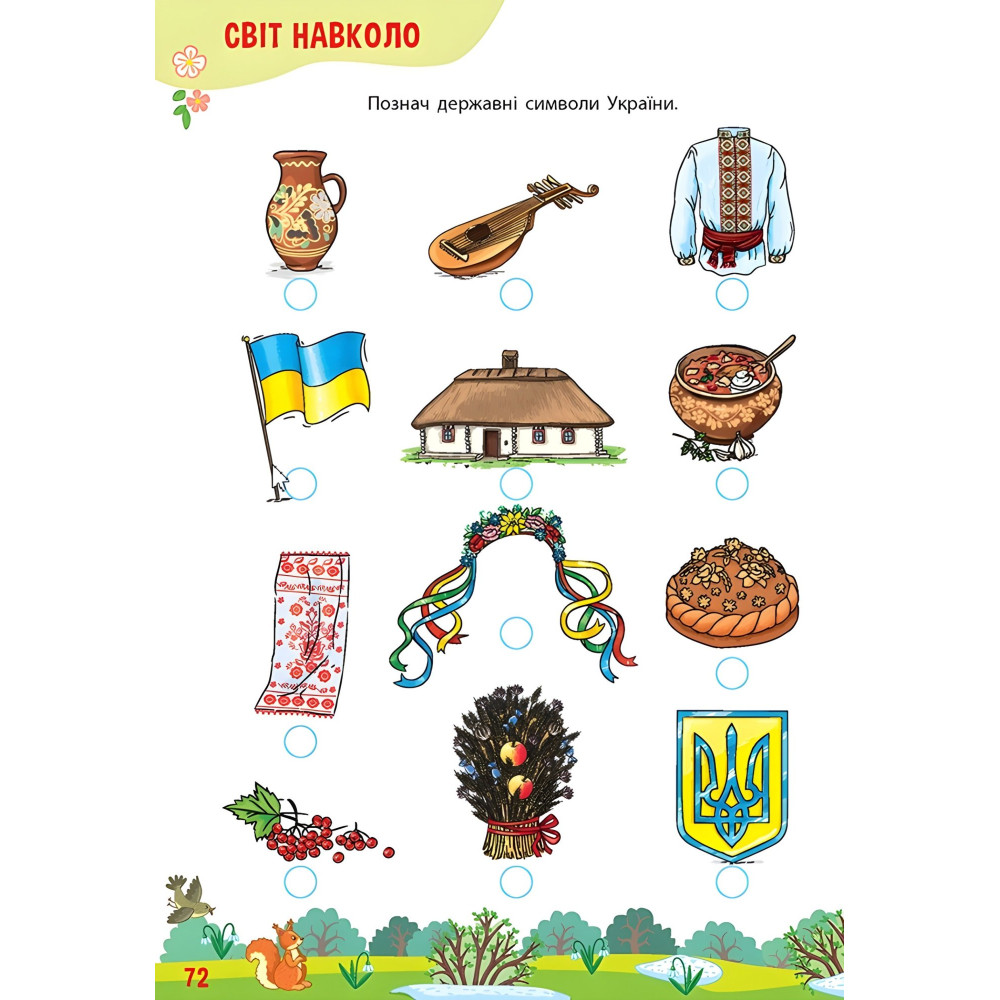 СВІТ НАВКОЛО

Познач державні символи України.

72